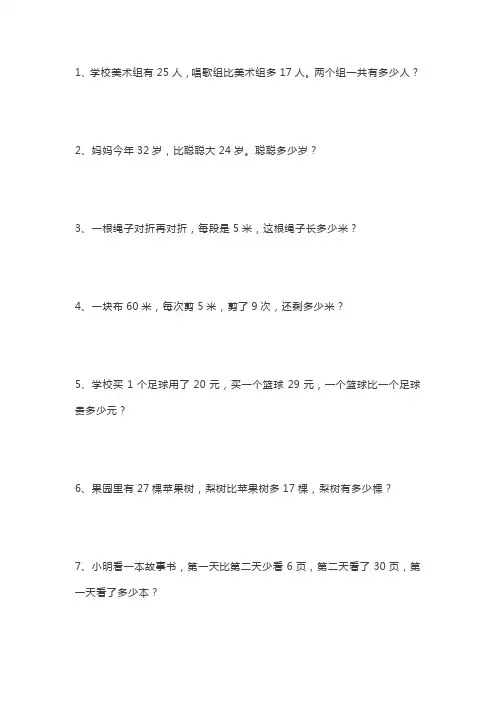 1、学校美术组有 25 人，唱歌组比美术组多 17 人。两个组一共有多少人？

2、妈妈今年 32 岁，比聪聪大 24 岁。聪聪多少岁？

3、一根绳子对折再对折，每段是 5 米，这根绳子长多少米？

4、一块布 60 米，每次剪 5 米，剪了 9 次，还剩多少米？

5、学校买 1 个足球用了 20 元，买一个篮球 29 元，一个篮球比一个足球贵多少元？

6、果园里有 27 棵苹果树，梨树比苹果树多 17 棵，梨树有多少棵？

7、小明看一本故事书，第一天比第二天少看 6 页，第二天看了 30 页，第一天看了多少本？